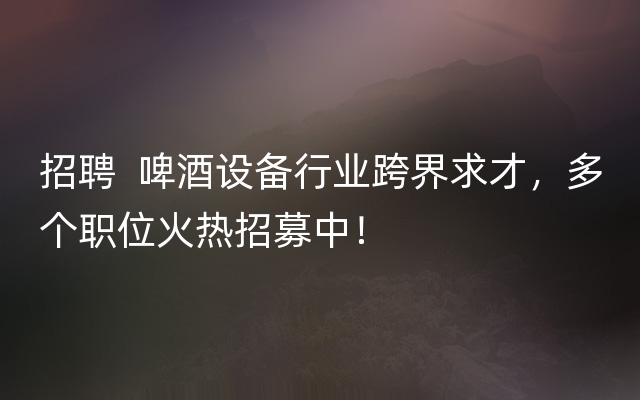 招聘 啤酒设备行业跨界求才，多个职位火热招募中！